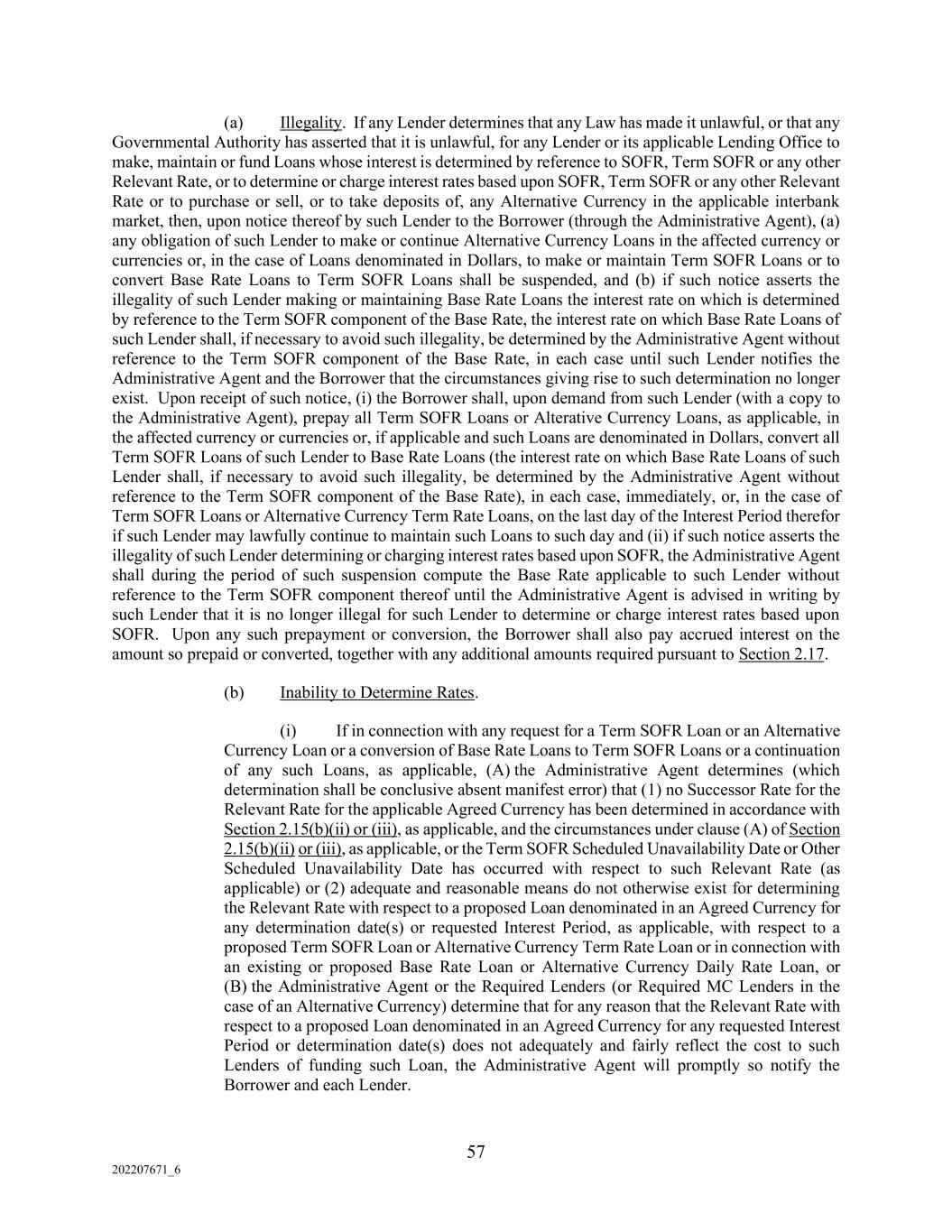 (a) Illegality. If any Lender determines that any Law has made it unlawful, or that any Governmental Authority has asserted that it is unlawful, for any Lender or its applicable Lending Office to make, maintain or fund Loans whose interest is determined by reference to SOFR, Term SOFR or any other Relevant Rate, or to determine or charge interest rates based upon SOFR, Term SOFR or any other Relevant Rate or to purchase or sell, or to take deposits of, any Alternative Currency in the applicable interbank market, then, upon notice thereof by such Lender to the Borrower (through the Administrative Agent), (a) any obligation of such Lender to make or continue Alternative Currency Loans in the affected currency or currencies or, in the case of Loans denominated in Dollars, to make or maintain Term SOFR Loans or to convert Base Rate Loans to Term SOFR Loans shall be suspended, and (b) if such notice asserts the illegality of such Lender making or maintaining Base Rate Loans the interest rate on which is determined by reference to the Term SOFR component of the Base Rate, the interest rate on which Base Rate Loans of such Lender shall, if necessary to avoid such illegality, be determined by the Administrative Agent without reference to the Term SOFR component of the Base Rate, in each case until such Lender notifies the Administrative Agent and the Borrower that the circumstances giving rise to such determination no longer exist. Upon receipt of such notice, (i) the Borrower shall, upon demand from such Lender (with a copy to the Administrative Agent), prepay all Term SOFR Loans or Alterative Currency Loans, as applicable, in the affected currency or currencies or, if applicable and such Loans are denominated in Dollars, convert all Term SOFR Loans of such Lender to Base Rate Loans (the interest rate on which Base Rate Loans of such Lender shall, if necessary to avoid such illegality, be determined by the Administrative Agent without reference to the Term SOFR component of the Base Rate), in each case, immediately, or, in the case of Term SOFR Loans or Alternative Currency Term Rate Loans, on the last day of the Interest Period therefor if such Lender may lawfully continue to maintain such Loans to such day and (ii) if such notice asserts the illegality of such Lender determining or charging interest rates based upon SOFR, the Administrative Agent shall during the period of such suspension compute the Base Rate applicable to such Lender without reference to the Term SOFR component thereof until the Administrative Agent is advised in writing by such Lender that it is no longer illegal for such Lender to determine or charge interest rates based upon SOFR. Upon any such prepayment or conversion, the Borrower shall also pay accrued interest on the amount so prepaid or converted, together with any additional amounts required pursuant to Section 2.17.

(b) Inability to Determine Rates.

(i) If in connection with any request for a Term SOFR Loan or an Alternative Currency Loan or a conversion of Base Rate Loans to Term SOFR Loans or a continuation of any such Loans, as applicable, (A) the Administrative Agent determines (which determination shall be conclusive absent manifest error) that (1) no Successor Rate for the Relevant Rate for the applicable Agreed Currency has been determined in accordance with Section 2.15(b)(ii) or (iii), as applicable, and the circumstances under clause (A) of Section 2.15(b)(ii) or (iii), as applicable, or the Term SOFR Scheduled Unavailability Date or Other Scheduled Unavailability Date has occurred with respect to such Relevant Rate (as applicable) or (2) adequate and reasonable means do not otherwise exist for determining the Relevant Rate with respect to a proposed Loan denominated in an Agreed Currency for any determination date(s) or requested Interest Period, as applicable, with respect to a proposed Term SOFR Loan or Alternative Currency Term Rate Loan or in connection with an existing or proposed Base Rate Loan or Alternative Currency Daily Rate Loan, or (B) the Administrative Agent or the Required Lenders (or Required MC Lenders in the case of an Alternative Currency) determine that for any reason that the Relevant Rate with respect to a proposed Loan denominated in an Agreed Currency for any requested Interest Period or determination date(s) does not adequately and fairly reflect the cost to such Lenders of funding such Loan, the Administrative Agent will promptly so notify the Borrower and each Lender.

57

202207671_6